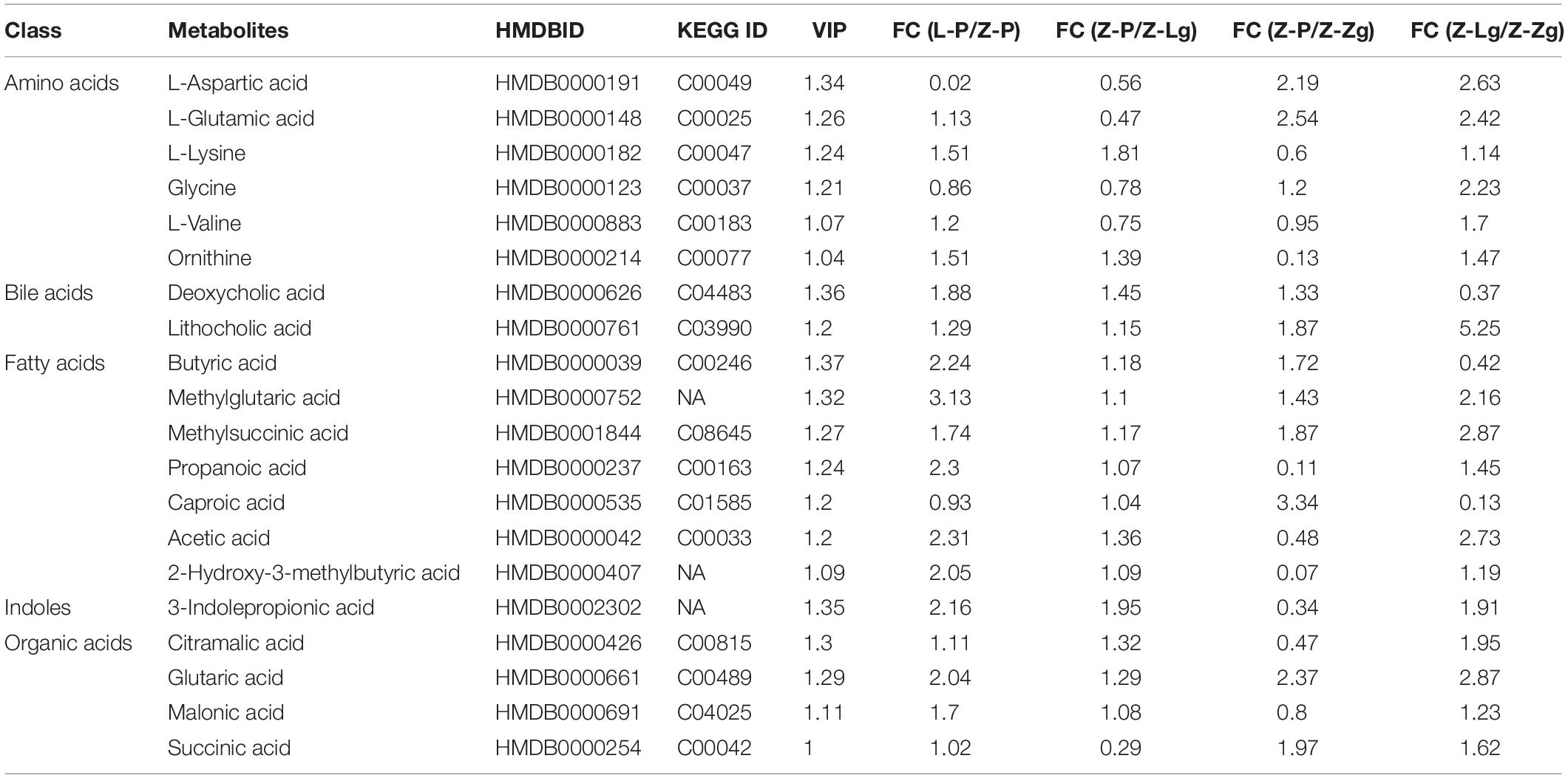 | Class | Metabolites | HMDBID | KEGG ID | VIP | FC (L-P/Z-P) | FC (Z-P/Z-Lg) | FC (Z-P/Z-Zg) | FC (Z-Lg/Z-Zg) |
|---|---|---|---|---|---|---|---|---|
| Amino acids | L-Aspartic acid | HMDB0000191 | C00049 | 1.34 | 0.02 | 0.56 | 2.19 | 2.63 |
| | L-Glutamic acid | HMDB0000148 | C00025 | 1.26 | 1.13 | 0.47 | 2.54 | 2.42 |
| | L-Lysine | HMDB0000182 | C00047 | 1.24 | 1.51 | 1.81 | 0.6 | 1.14 |
| | Glycine | HMDB0000123 | C00037 | 1.21 | 0.86 | 0.78 | 1.2 | 2.23 |
| | L-Valine | HMDB0000883 | C00183 | 1.07 | 1.2 | 0.75 | 0.95 | 1.7 |
| | Ornithine | HMDB0000214 | C00077 | 1.04 | 1.51 | 1.39 | 0.13 | 1.47 |
| Bile acids | Deoxycholic acid | HMDB0000626 | C04483 | 1.36 | 1.88 | 1.45 | 1.33 | 0.37 |
| | Lithocholic acid | HMDB0000761 | C03990 | 1.2 | 1.29 | 1.15 | 1.87 | 5.25 |
| Fatty acids | Butyric acid | HMDB0000039 | C00246 | 1.37 | 2.24 | 1.18 | 1.72 | 0.42 |
| | Methylglutaric acid | HMDB0000752 | NA | 1.32 | 3.13 | 1.1 | 1.43 | 2.16 |
| | Methylsuccinic acid | HMDB0001844 | C08645 | 1.27 | 1.74 | 1.17 | 1.87 | 2.87 |
| | Propanoic acid | HMDB0000237 | C00163 | 1.24 | 2.3 | 1.07 | 0.11 | 1.45 |
| | Caproic acid | HMDB0000535 | C01585 | 1.2 | 0.93 | 1.04 | 3.34 | 0.13 |
| | Acetic acid | HMDB0000042 | C00033 | 1.2 | 2.31 | 1.36 | 0.48 | 2.73 |
| | 2-Hydroxy-3-methylbutyric acid | HMDB0000407 | NA | 1.09 | 2.05 | 1.09 | 0.07 | 1.19 |
| Indoles | 3-Indolepropionic acid | HMDB0002302 | NA | 1.35 | 2.16 | 1.95 | 0.34 | 1.91 |
| Organic acids | Citramalic acid | HMDB0000426 | C00815 | 1.3 | 1.11 | 1.32 | 0.47 | 1.95 |
| | Glutaric acid | HMDB0000661 | C00489 | 1.29 | 2.04 | 1.29 | 2.37 | 2.87 |
| | Malonic acid | HMDB0000691 | C04025 | 1.11 | 1.7 | 1.08 | 0.8 | 1.23 |
| | Succinic acid | HMDB0000254 | C00042 | 1 | 1.02 | 0.29 | 1.97 | 1.62 |